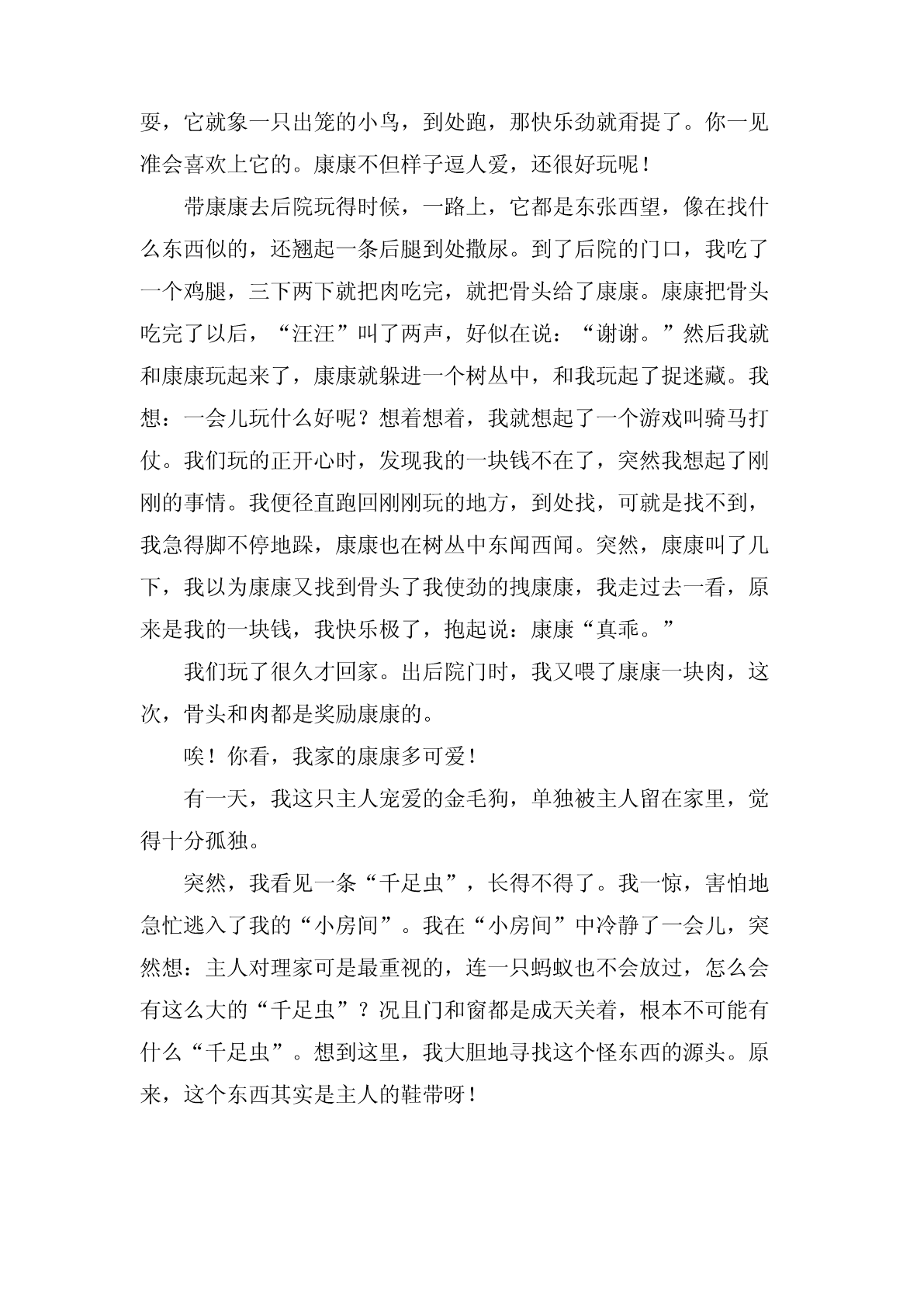 耍，它就象一只出笼的小鸟，到处跑，那快乐劲就甭提了。你一见准会喜欢上它的。康康不但样子逗人爱，还很好玩呢！

带康康去后院玩得时候，一路上，它都是东张西望，像在找什么东西似的，还翘起一条后腿到处撒尿。到了后院的门口，我吃了一个鸡腿，三下两下就把肉吃完，就把骨头给了康康。康康把骨头吃完了以后，“汪汪”叫了两声，好似在说：“谢谢。”然后我就和康康玩起来了，康康就躲进一个树丛中，和我玩起了捉迷藏。我想：一会儿玩什么好呢？想着想着，我就想起了一个游戏叫骑马打仗。我们玩的正开心时，发现我的一块钱不在了，突然我想起了刚刚的事情。我便径直跑回刚刚玩的地方，到处找，可就是找不到，我急得脚不停地跺，康康也在树丛中东闻西闻。突然，康康叫了几下，我以为康康又找到骨头了我使劲的拽康康，我走过去一看，原来是我的一块钱，我快乐极了，抱起说：康康“真乖。”

我们玩了很久才回家。出后院门时，我又喂了康康一块肉，这次，骨头和肉都是奖励康康的。

唉！你看，我家的康康多可爱！

有一天，我这只主人宠爱的金毛狗，单独被主人留在家里，觉得十分孤独。

突然，我看见一条“千足虫”，长得不得了。我一惊，害怕地急忙逃入了我的“小房间”。我在“小房间”中冷静了一会儿，突然想：主人对理家可是最重视的，连一只蚂蚁也不会放过，怎么会有这么大的“千足虫”？况且门和窗都是成天关着，根本不可能有什么“千足虫”。想到这里，我大胆地寻找这个怪东西的源头。原来，这个东西其实是主人的鞋带呀！